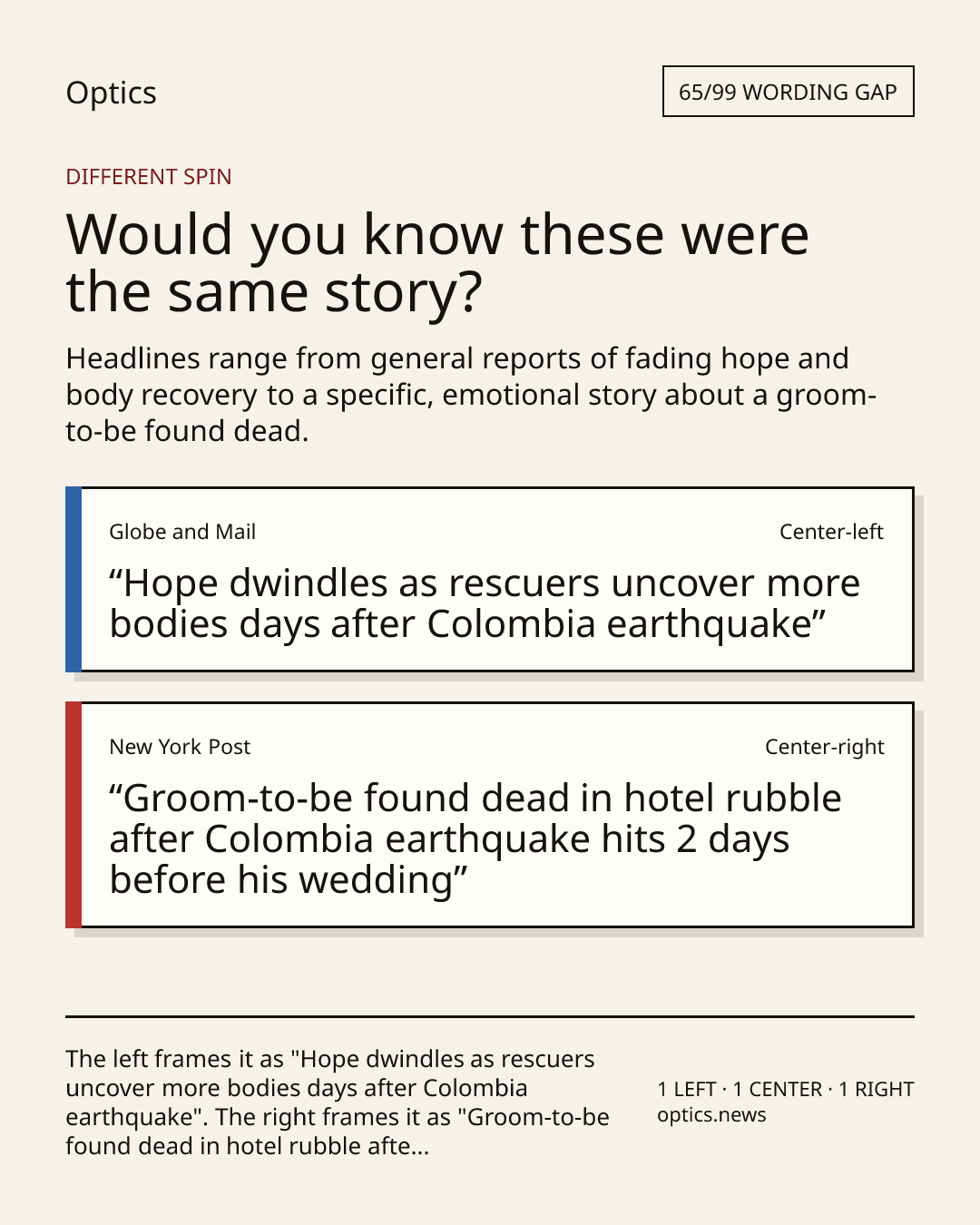 Optics

65/99 WORDING GAP

DIFFERENT SPIN

Would you know these were the same story?

Headlines range from general reports of fading hope and body recovery to a specific, emotional story about a groom-to-be found dead.

Globe and Mail

Center-left

"Hope dwindles as rescuers uncover more bodies days after Colombia earthquake"

New York Post

Center-right

"Groom-to-be found dead in hotel rubble after Colombia earthquake hits 2 days before his wedding"

The left frames it as "Hope dwindles as rescuers uncover more bodies days after Colombia earthquake". The right frames it as "Groom-to-be found dead in hotel rubble afte...

1 LEFT · 1 CENTER · 1 RIGHT
optics.news